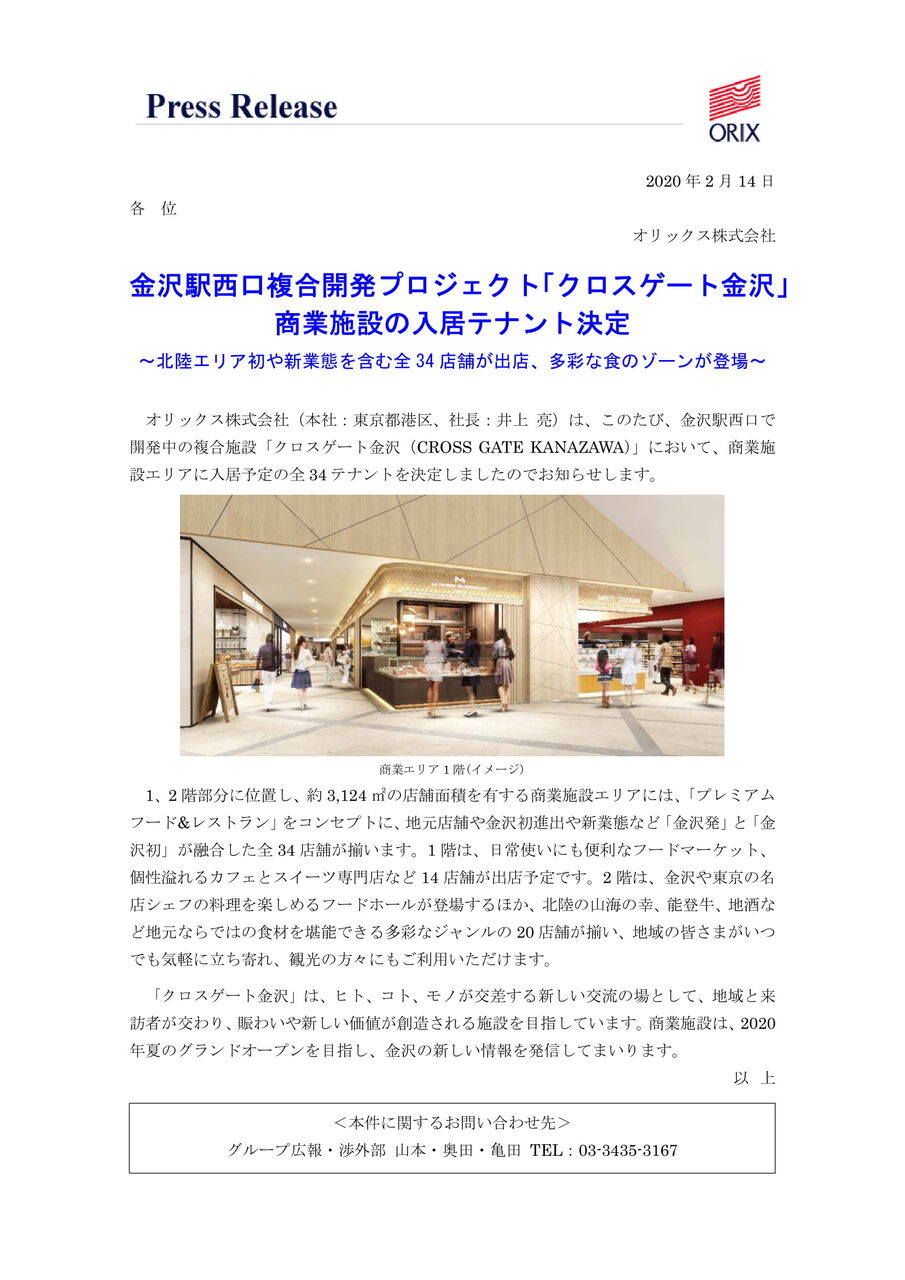 Press Release

ORIX

2020年2月14日

各 位

オリックス株式会社

金沢駅西口複合開発プロジェクト「クロスゲート金沢」
商業施設の入居テナント決定

～北陸エリア初や新業態を含む全34店舗が出店、多彩な食のゾーンが登場～

オリックス株式会社（本社：東京都港区、社長：井上 亮）は、このたび、金沢駅西口で開発中の複合施設「クロスゲート金沢（CROSS GATE KANAZAWA）」において、商業施設エリアに入居予定の全34テナントを決定しましたのでお知らせします。

商業エリア1階(イメージ)

1、2階部分に位置し、約3,124㎡の店舗面積を有する商業施設エリアには、「プレミアムフード&レストラン」をコンセプトに、地元店舗や金沢初進出や新業態など「金沢発」と「金沢初」が融合した全34店舗が揃います。1階は、日常使いにも便利なフードマーケット、個性溢れるカフェとスイーツ専門店など14店舗が出店予定です。2階は、金沢や東京の名店シェフの料理を楽しめるフードホールが登場するほか、北陸の山海の幸、能登牛、地酒など地元ならではの食材を堪能できる多彩なジャンルの20店舗が揃い、地域の皆さまがいつでも気軽に立ち寄れ、観光の方々にもご利用いただけます。

「クロスゲート金沢」は、ヒト、コト、モノが交差する新しい交流の場として、地域と来訪者が交わり、賑わいや新しい価値が創造される施設を目指しています。商業施設は、2020年夏のグランドオープンを目指し、金沢の新しい情報を発信してまいります。

以 上

＜本件に関するお問い合わせ先＞
グループ広報・渉外部 山本・奥田・亀田 TEL：03-3435-3167